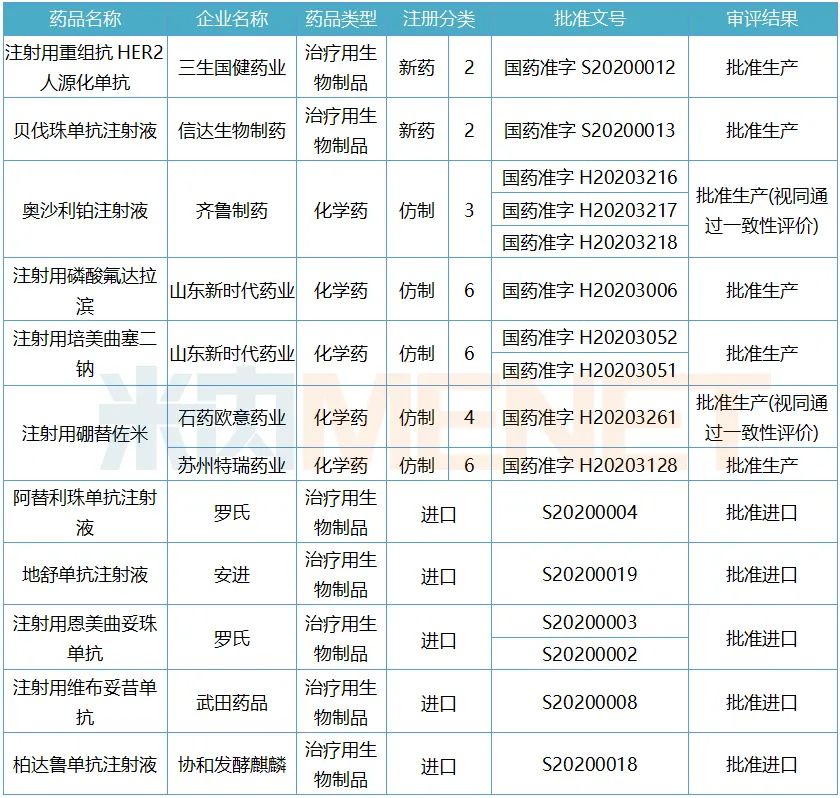 | 药品名称 | 企业名称 | 药品类型 | 注册分类 | | 批准文号 | 审评结果 |
|---|---|---|---|---|---|---|
| 注射用重组抗 HER2 人源化单抗 | 三生国健药业 | 治疗用生物制品 | 新药 | 2 | 国药准字 S20200012 | 批准生产 |
| 贝伐珠单抗注射液 | 信达生物制药 | 治疗用生物制品 | 新药 | 2 | 国药准字 S20200013 | 批准生产 |
| 奥沙利铂注射液 | 齐鲁制药 | 化学药 | 仿制 | 3 | 国药准字 H20203216 | 批准生产(视同通过一致性评价) |
| | | | | | 国药准字 H20203217 | |
| | | | | | 国药准字 H20203218 | |
| 注射用磷酸氟达拉滨 | 山东新时代药业 | 化学药 | 仿制 | 6 | 国药准字 H20203006 | 批准生产 |
| 注射用培美曲塞二钠 | 山东新时代药业 | 化学药 | 仿制 | 6 | 国药准字 H20203052 | 批准生产 |
| | | | | | 国药准字 H20203051 | |
| 注射用硼替佐米 | 石药欧意药业 | 化学药 | 仿制 | 4 | 国药准字 H20203261 | 批准生产(视同通过一致性评价) |
| | 苏州特瑞药业 | 化学药 | 仿制 | 6 | 国药准字 H20203128 | 批准生产 |
| 阿替利珠单抗注射液 | 罗氏 | 治疗用生物制品 | 进口 | | S20200004 | 批准进口 |
| 地舒单抗注射液 | 安进 | 治疗用生物制品 | 进口 | | S20200019 | 批准进口 |
| 注射用恩美曲妥珠单抗 | 罗氏 | 治疗用生物制品 | 进口 | | S20200003 | 批准进口 |
| | | | | | S20200002 | |
| 注射用维布妥昔单抗 | 武田药品 | 治疗用生物制品 | 进口 | | S20200008 | 批准进口 |
| 柏达鲁单抗注射液 | 协和发酵麒麟 | 治疗用生物制品 | 进口 | | S20200018 | 批准进口 |

米内MENET